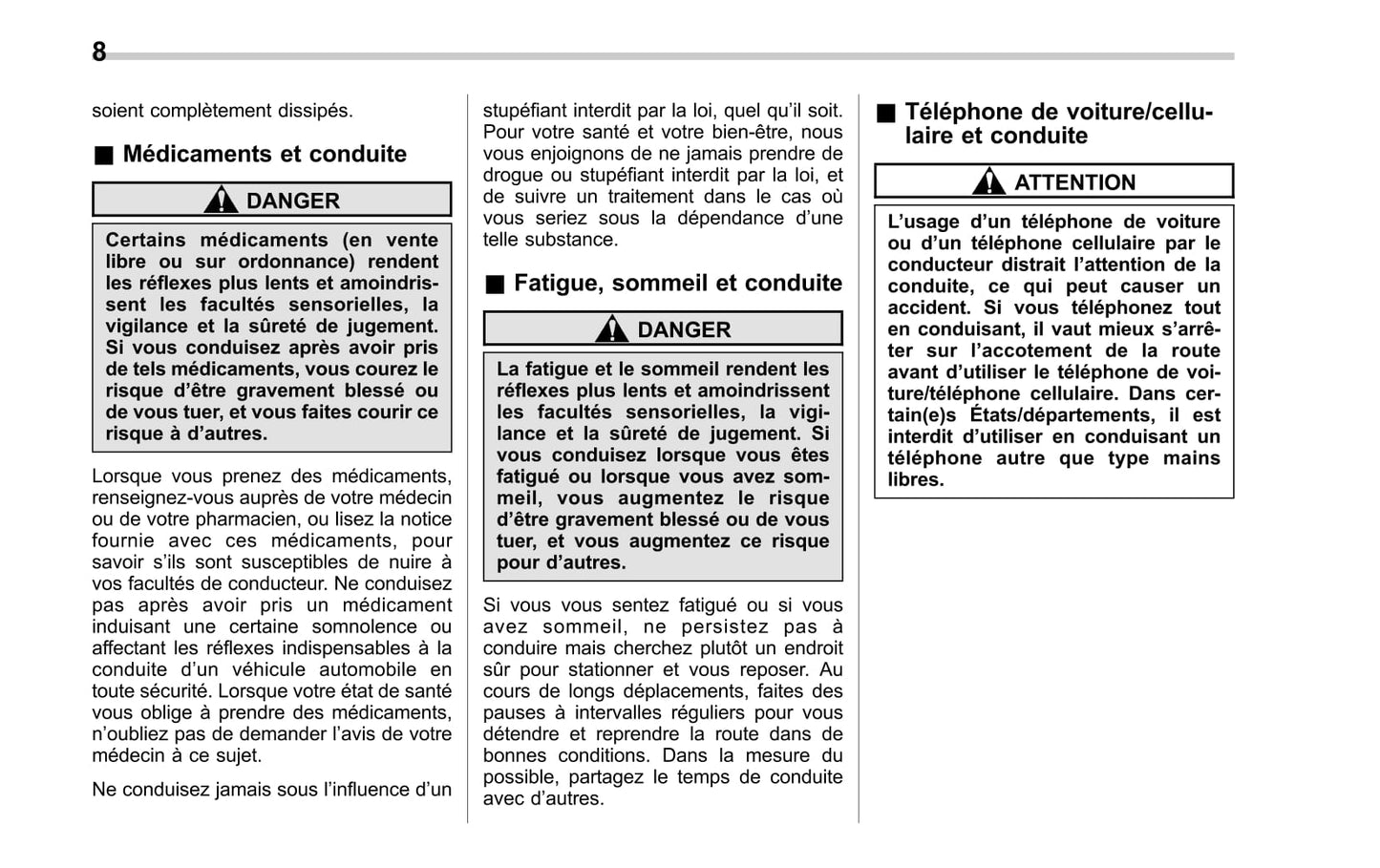 8

soient complètement dissipés.

■ Médicaments et conduite

DANGER

Certains médicaments (en vente libre ou sur ordonnance) rendent les réflexes plus lents et amoindrissent les facultés sensorielles, la vigilance et la sûreté de jugement. Si vous conduisez après avoir pris de tels médicaments, vous courez le risque d'être gravement blessé ou de vous tuer, et vous faites courir ce risque à d'autres.

Lorsque vous prenez des médicaments, renseignez-vous auprès de votre médecin ou de votre pharmacien, ou lisez la notice fournie avec ces médicaments, pour savoir s'ils sont susceptibles de nuire à vos facultés de conducteur. Ne conduisez pas après avoir pris un médicament induisant une certaine somnolence ou affectant les réflexes indispensables à la conduite d'un véhicule automobile en toute sécurité. Lorsque votre état de santé vous oblige à prendre des médicaments, n'oubliez pas de demander l'avis de votre médecin à ce sujet.

Ne conduisez jamais sous l'influence d'un stupéfiant interdit par la loi, quel qu'il soit. Pour votre santé et votre bien-être, nous vous enjoignons de ne jamais prendre de drogue ou stupéfiant interdit par la loi, et de suivre un traitement dans le cas où vous seriez sous la dépendance d'une telle substance.

■ Fatigue, sommeil et conduite

DANGER

La fatigue et le sommeil rendent les réflexes plus lents et amoindrissent les facultés sensorielles, la vigilance et la sûreté de jugement. Si vous conduisez lorsque vous êtes fatigué ou lorsque vous avez sommeil, vous augmentez le risque d'être gravement blessé ou de vous tuer, et vous augmentez ce risque pour d'autres.

Si vous vous sentez fatigué ou si vous avez sommeil, ne persistez pas à conduire mais cherchez plutôt un endroit sûr pour stationner et vous reposer. Au cours de longs déplacements, faites des pauses à intervalles réguliers pour vous détendre et reprendre la route dans de bonnes conditions. Dans la mesure du possible, partagez le temps de conduite avec d'autres.

■ Téléphone de voiture/cellulaire et conduite

ATTENTION

L'usage d'un téléphone de voiture ou d'un téléphone cellulaire par le conducteur distrait l'attention de la conduite, ce qui peut causer un accident. Si vous téléphonez tout en conduisant, il vaut mieux s'arrêter sur l'accotement de la route avant d'utiliser le téléphone de voiture/téléphone cellulaire. Dans certain(e)s États/départements, il est interdit d'utiliser en conduisant un téléphone autre que type mains libres.